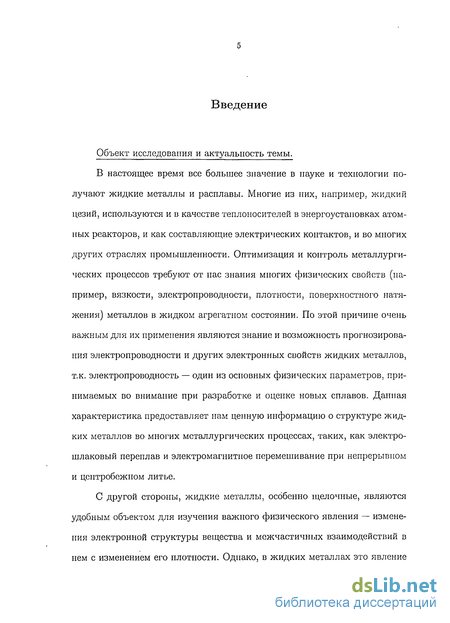 5

Введение

Объект исследования и актуальность темы.

В настоящее время все большее значение в науке и технологии получают жидкие металлы и расплавы. Многие из них, например, жидкий цезий, используются и в качестве теплоносителей в энергоустановках атомных реакторов, и как составляющие электрических контактов, и во многих других отраслях промышленности. Оптимизация и контроль металлургических процессов требуют от нас знания многих физических свойств (например, вязкости, электропроводности, плотности, поверхностного натяжения) металлов в жидком агрегатном состоянии. По этой причине очень важным для их применения являются знание и возможность прогнозирования электропроводности и других электронных свойств жидких металлов, т.к. электропроводность — один из основных физических параметров, принимаемых во внимание при разработке и оценке новых сплавов. Данная характеристика предоставляет нам ценную информацию о структуре жидких металлов во многих металлургических процессах, таких, как электрошлаковый переплав и электромагнитное перемешивание при непрерывном и центробежном литье.

С другой стороны, жидкие металлы, особенно щелочные, являются удобным объектом для изучения важного физического явления — изменения электронной структуры вещества и межчастичных взаимодействий в нем с изменением его плотности. Однако, в жидких металлах это явление

dsLib.net
библиотека диссертаций